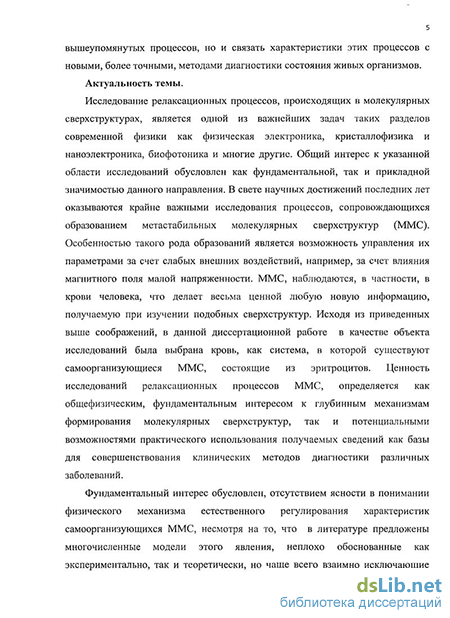 5

вышеупомянутых процессов, но и связать характеристики этих процессов с новыми, более точными, методами диагностики состояния живых организмов.

Актуальность темы.

Исследование релаксационных процессов, происходящих в молекулярных сверхструктурах, является одной из важнейших задач таких разделов современной физики как физическая электроника, кристаллофизика и наноэлектроника, биофотоника и многие другие. Общий интерес к указанной области исследований обусловлен как фундаментальной, так и прикладной значимостью данного направления. В свете научных достижений последних лет оказываются крайне важными исследования процессов, сопровождающихся образованием метастабильных молекулярных сверхструктур (ММС). Особенностью такого рода образований является возможность управления их параметрами за счет слабых внешних воздействий, например, за счет влияния магнитного поля малой напряженности. ММС, наблюдаются, в частности, в крови человека, что делает весьма ценной любую новую информацию, получаемую при изучении подобных сверхструктур. Исходя из приведенных выше соображений, в данной диссертационной работе в качестве объекта исследований была выбрана кровь, как система, в которой существуют самоорганизующиеся ММС, состоящие из эритроцитов. Ценность исследований релаксационных процессов ММС, определяется как общефизическим, фундаментальным интересом к глубинным механизмам формирования молекулярных сверхструктур, так и потенциальными возможностями практического использования получаемых сведений как базы для совершенствования клинических методов диагностики различных заболеваний.

Фундаментальный интерес обусловлен, отсутствием ясности в понимании физического механизма естественного регулирования характеристик самоорганизующихся ММС, несмотря на то, что в литературе предложены многочисленные модели этого явления, неплохо обоснованные как экспериментально, так и теоретически, но чаще всего взаимно исключающие

dsLib.net
библиотека диссертаций